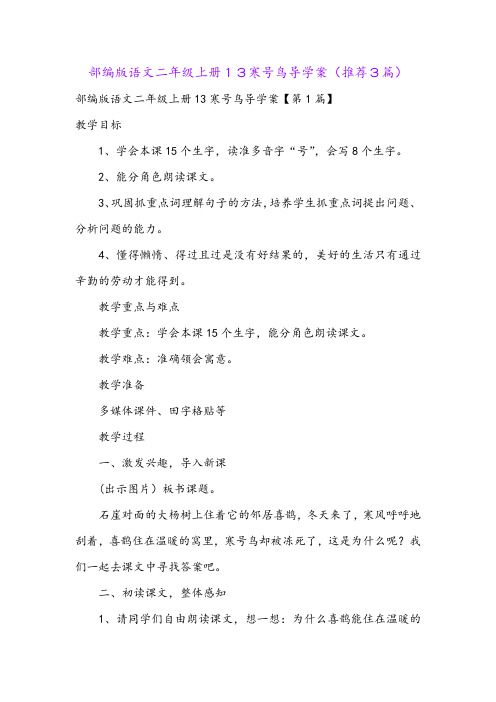 部编版语文二年级上册１３寒号鸟导学案（推荐３篇）

部编版语文二年级上册13寒号鸟导学案【第1篇】

教学目标

1、学会本课15个生字，读准多音字“号”，会写8个生字。

2、能分角色朗读课文。

3、巩固抓重点词理解句子的方法，培养学生抓重点词提出问题、分析问题的能力。

4、懂得懒惰、得过且过是没有好结果的，美好的生活只有通过辛勤的劳动才能得到。

教学重点与难点

教学重点：学会本课15个生字，能分角色朗读课文。

教学难点：准确领会寓意。

教学准备

多媒体课件、田字格贴等

教学过程

一、激发兴趣，导入新课

（出示图片）板书课题。

石崖对面的大杨树上住着它的邻居喜鹊，冬天来了，寒风呼呼地刮着，喜鹊住在温暖的窝里，寒号鸟却被冻死了，这是为什么呢？我们一起去课文中寻找答案吧。

二、初读课文，整体感知

1、请同学们自由朗读课文，想一想：为什么喜鹊能住在温暖的